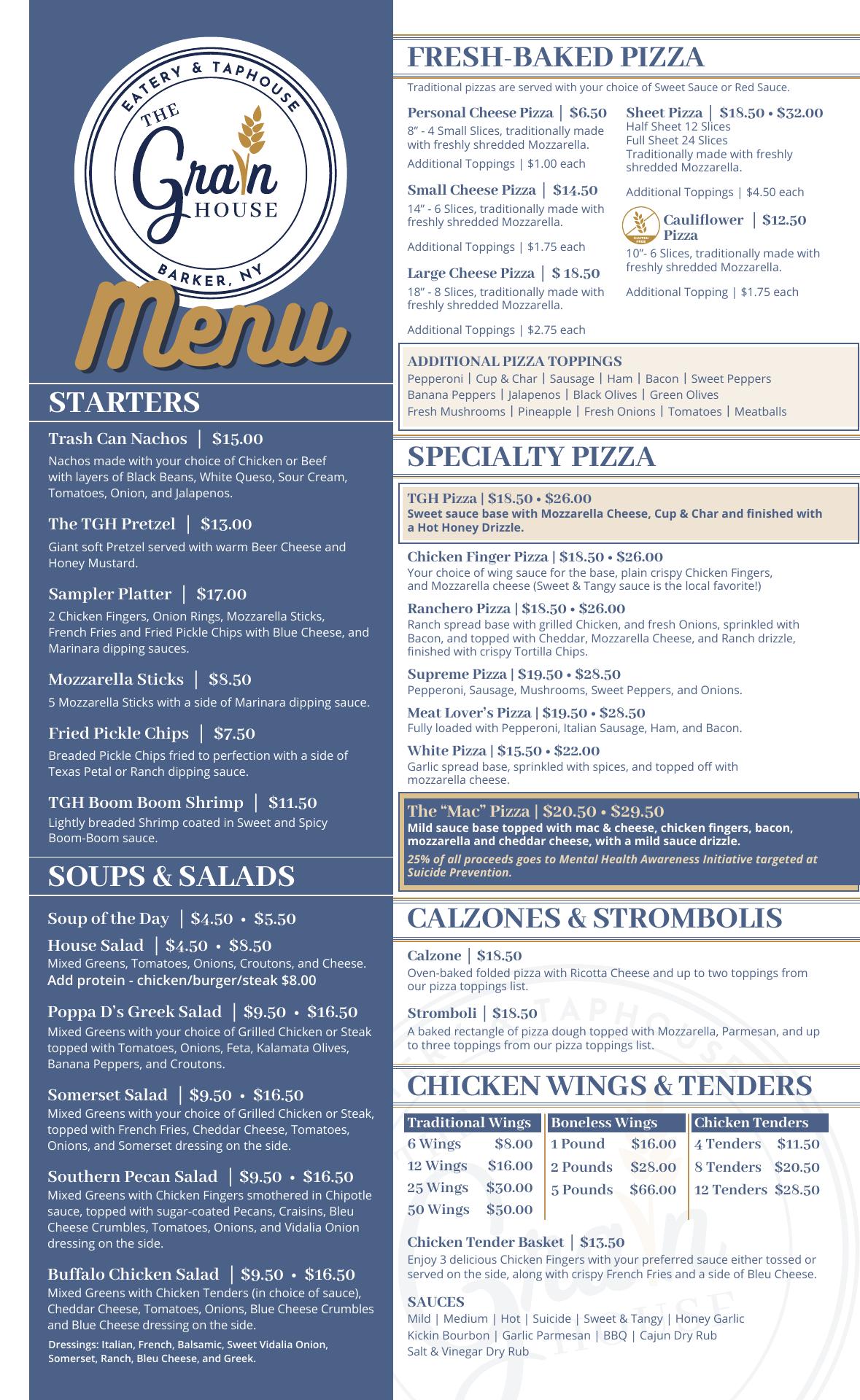 EATERY & TAPHOUSE
THE
Grain
HOUSE
BARKER, NY
Menu

STARTERS

Trash Can Nachos | $15.00
Nachos made with your choice of Chicken or Beef with layers of Black Beans, White Queso, Sour Cream, Tomatoes, Onion, and Jalapenos.

The TGH Pretzel | $13.00
Giant soft Pretzel served with warm Beer Cheese and Honey Mustard.

Sampler Platter | $17.00
2 Chicken Fingers, Onion Rings, Mozzarella Sticks, French Fries and Fried Pickle Chips with Blue Cheese, and Marinara dipping sauces.

Mozzarella Sticks | $8.50
5 Mozzarella Sticks with a side of Marinara dipping sauce.

Fried Pickle Chips | $7.50
Breaded Pickle Chips fried to perfection with a side of Texas Petal or Ranch dipping sauce.

TGH Boom Boom Shrimp | $11.50
Lightly breaded Shrimp coated in Sweet and Spicy Boom-Boom sauce.

SOUPS & SALADS

Soup of the Day | $4.50 • $5.50

House Salad | $4.50 • $8.50
Mixed Greens, Tomatoes, Onions, Croutons, and Cheese.
Add protein - chicken/burger/steak $8.00

Poppa D's Greek Salad | $9.50 • $16.50
Mixed Greens with your choice of Grilled Chicken or Steak topped with Tomatoes, Onions, Feta, Kalamata Olives, Banana Peppers, and Croutons.

Somerset Salad | $9.50 • $16.50
Mixed Greens with your choice of Grilled Chicken or Steak, topped with French Fries, Cheddar Cheese, Tomatoes, Onions, and Somerset dressing on the side.

Southern Pecan Salad | $9.50 • $16.50
Mixed Greens with Chicken Fingers smothered in Chipotle sauce, topped with sugar-coated Pecans, Craisins, Bleu Cheese Crumbles, Tomatoes, Onions, and Vidalia Onion dressing on the side.

Buffalo Chicken Salad | $9.50 • $16.50
Mixed Greens with Chicken Tenders (in choice of sauce), Cheddar Cheese, Tomatoes, Onions, Blue Cheese Crumbles and Blue Cheese dressing on the side.
Dressings: Italian, French, Balsamic, Sweet Vidalia Onion, Somerset, Ranch, Bleu Cheese, and Greek.

FRESH-BAKED PIZZA
Traditional pizzas are served with your choice of Sweet Sauce or Red Sauce.

Personal Cheese Pizza | $6.50
8" - 4 Small Slices, traditionally made with freshly shredded Mozzarella.
Additional Toppings | $1.00 each

Small Cheese Pizza | $14.50
14" - 6 Slices, traditionally made with freshly shredded Mozzarella.
Additional Toppings | $1.75 each

Large Cheese Pizza | $ 18.50
18" - 8 Slices, traditionally made with freshly shredded Mozzarella.
Additional Toppings | $2.75 each

Sheet Pizza | $18.50 • $32.00
Half Sheet 12 Slices
Full Sheet 24 Slices
Traditionally made with freshly shredded Mozzarella.
Additional Toppings | $4.50 each

GLUTEN FREE
Cauliflower Pizza | $12.50
10"- 6 Slices, traditionally made with freshly shredded Mozzarella.
Additional Topping | $1.75 each

ADDITIONAL PIZZA TOPPINGS
Pepperoni | Cup & Char | Sausage | Ham | Bacon | Sweet Peppers
Banana Peppers | Jalapenos | Black Olives | Green Olives
Fresh Mushrooms | Pineapple | Fresh Onions | Tomatoes | Meatballs

SPECIALTY PIZZA

TGH Pizza | $18.50 • $26.00
Sweet sauce base with Mozzarella Cheese, Cup & Char and finished with a Hot Honey Drizzle.

Chicken Finger Pizza | $18.50 • $26.00
Your choice of wing sauce for the base, plain crispy Chicken Fingers, and Mozzarella cheese (Sweet & Tangy sauce is the local favorite!)

Ranchero Pizza | $18.50 • $26.00
Ranch spread base with grilled Chicken, and fresh Onions, sprinkled with Bacon, and topped with Cheddar, Mozzarella Cheese, and Ranch drizzle, finished with crispy Tortilla Chips.

Supreme Pizza | $19.50 • $28.50
Pepperoni, Sausage, Mushrooms, Sweet Peppers, and Onions.

Meat Lover's Pizza | $19.50 • $28.50
Fully loaded with Pepperoni, Italian Sausage, Ham, and Bacon.

White Pizza | $15.50 • $22.00
Garlic spread base, sprinkled with spices, and topped off with mozzarella cheese.

The "Mac" Pizza | $20.50 • $29.50
Mild sauce base topped with mac & cheese, chicken fingers, bacon, mozzarella and cheddar cheese, with a mild sauce drizzle.
25% of all proceeds goes to Mental Health Awareness Initiative targeted at Suicide Prevention.

CALZONES & STROMBOLIS

Calzone | $18.50
Oven-baked folded pizza with Ricotta Cheese and up to two toppings from our pizza toppings list.

Stromboli | $18.50
A baked rectangle of pizza dough topped with Mozzarella, Parmesan, and up to three toppings from our pizza toppings list.

CHICKEN WINGS & TENDERS

| Traditional Wings | | Boneless Wings | | Chicken Tenders | |
|---|---|---|---|---|---|
| 6 Wings | $8.00 | 1 Pound | $16.00 | 4 Tenders | $11.50 |
| 12 Wings | $16.00 | 2 Pounds | $28.00 | 8 Tenders | $20.50 |
| 25 Wings | $30.00 | 5 Pounds | $66.00 | 12 Tenders | $28.50 |
| 50 Wings | $50.00 | | | | |

Chicken Tender Basket | $13.50
Enjoy 3 delicious Chicken Fingers with your preferred sauce either tossed or served on the side, along with crispy French Fries and a side of Bleu Cheese.

SAUCES
Mild | Medium | Hot | Suicide | Sweet & Tangy | Honey Garlic
Kickin Bourbon | Garlic Parmesan | BBQ | Cajun Dry Rub
Salt & Vinegar Dry Rub